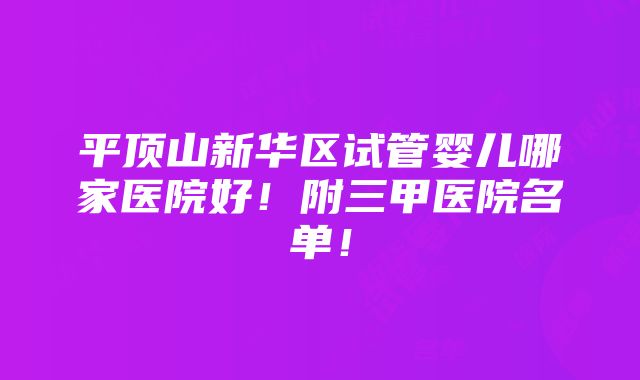 平顶山新华区试管婴儿哪家医院好！附三甲医院名单！